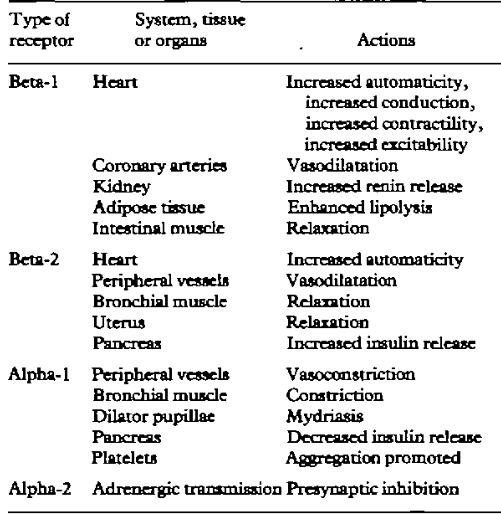 | Type of receptor | System, tissue or organs | Actions |
|---|---|---|
| Beta-1 | Heart | Increased automaticity, increased conduction, increased contractility, increased excitability |
| | Coronary arteries | Vasodilatation |
| | Kidney | Increased renin release |
| | Adipose tissue | Enhanced lipolysis |
| | Intestinal muscle | Relaxation |
| Beta-2 | Heart | Increased automaticity |
| | Peripheral vessels | Vasodilatation |
| | Bronchial muscle | Relaxation |
| | Uterus | Relaxation |
| | Pancreas | Increased insulin release |
| Alpha-1 | Peripheral vessels | Vasoconstriction |
| | Bronchial muscle | Constriction |
| | Dilator pupillae | Mydriasis |
| | Pancreas | Decreased insulin release |
| | Platelets | Aggregation promoted |
| Alpha-2 | Adrenergic transmission | Presynaptic inhibition |